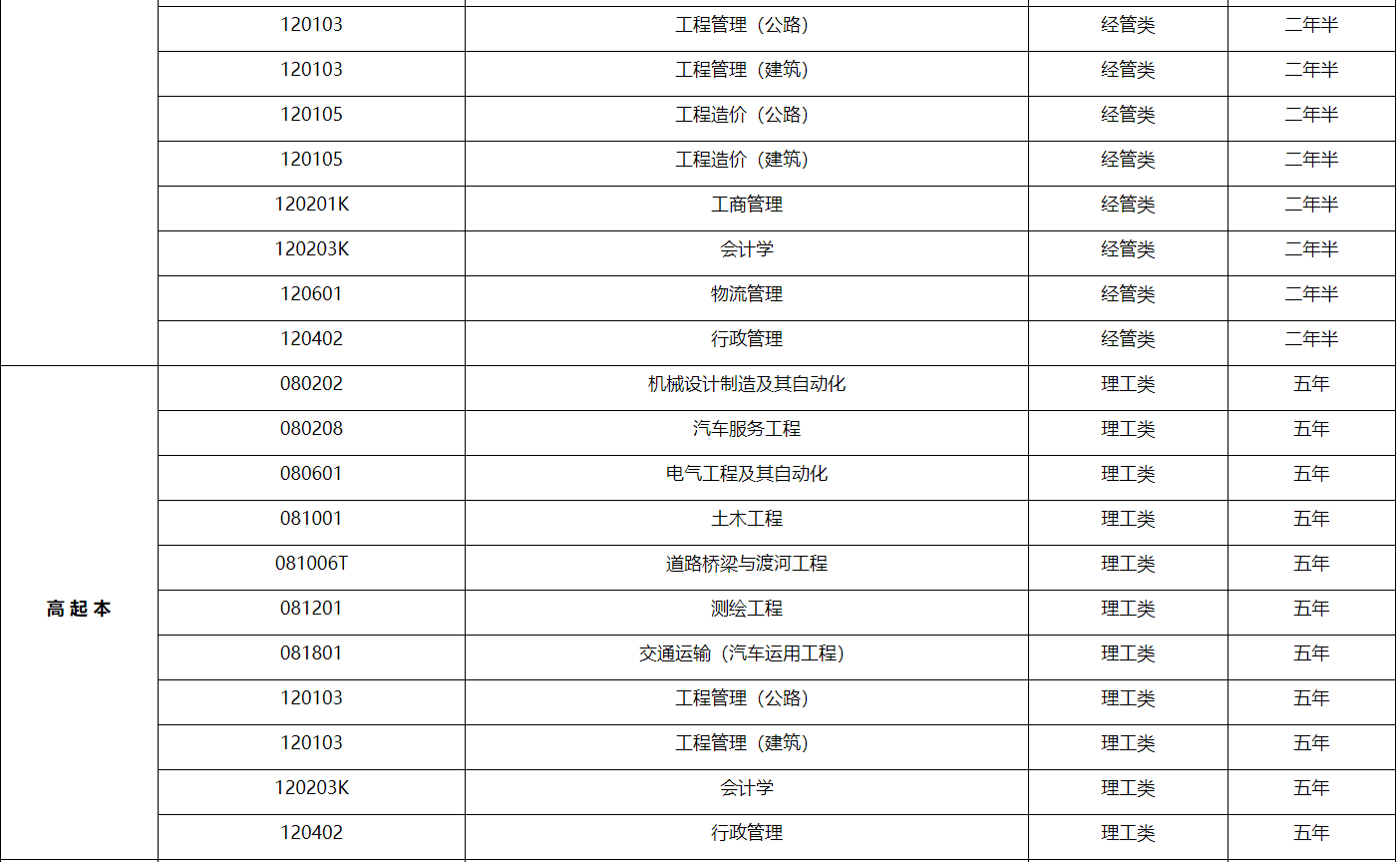 |  | 120103 | 工程管理（公路） | 经管类 | 二年半 |
|---|---|---|---|---|
|  | 120103 | 工程管理（建筑） | 经管类 | 二年半 |
|  | 120105 | 工程造价（公路） | 经管类 | 二年半 |
|  | 120105 | 工程造价（建筑） | 经管类 | 二年半 |
|  | 120201K | 工商管理 | 经管类 | 二年半 |
|  | 120203K | 会计学 | 经管类 | 二年半 |
|  | 120601 | 物流管理 | 经管类 | 二年半 |
|  | 120402 | 行政管理 | 经管类 | 二年半 |
| 高起本 | 080202 | 机械设计制造及其自动化 | 理工类 | 五年 |
|  | 080208 | 汽车服务工程 | 理工类 | 五年 |
|  | 080601 | 电气工程及其自动化 | 理工类 | 五年 |
|  | 081001 | 土木工程 | 理工类 | 五年 |
|  | 081006T | 道路桥梁与渡河工程 | 理工类 | 五年 |
|  | 081201 | 测绘工程 | 理工类 | 五年 |
|  | 081801 | 交通运输（汽车运用工程） | 理工类 | 五年 |
|  | 120103 | 工程管理（公路） | 理工类 | 五年 |
|  | 120103 | 工程管理（建筑） | 理工类 | 五年 |
|  | 120203K | 会计学 | 理工类 | 五年 |
|  | 120402 | 行政管理 | 理工类 | 五年 |